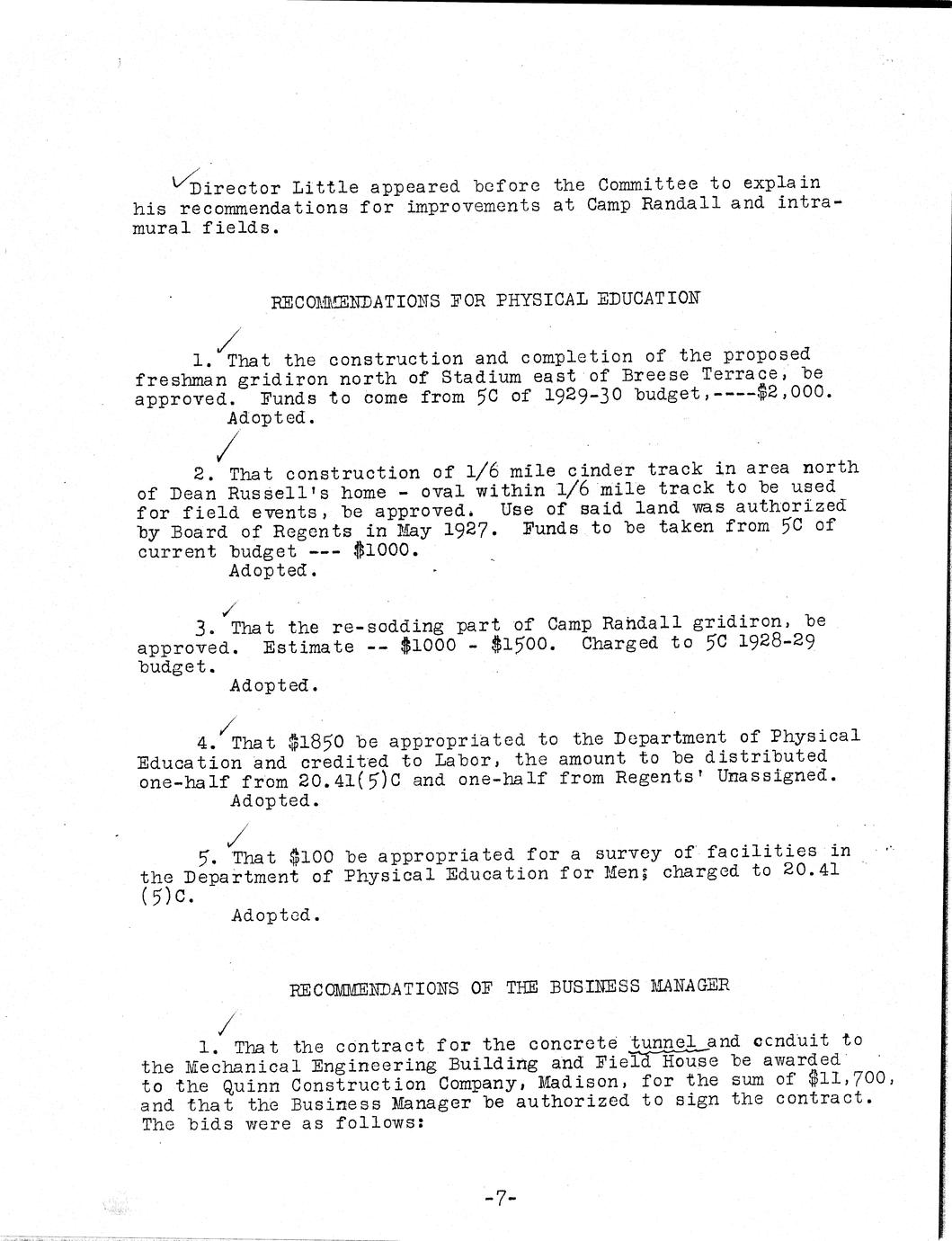 Director Little appeared before the Committee to explain his recommendations for improvements at Camp Randall and intramural fields.

RECOMMENDATIONS FOR PHYSICAL EDUCATION

1. That the construction and completion of the proposed freshman gridiron north of Stadium east of Breese Terrace, be approved. Funds to come from 5C of 1929-30 budget,----$2,000.
Adopted.

2. That construction of 1/6 mile cinder track in area north of Dean Russell's home - oval within 1/6 mile track to be used for field events, be approved. Use of said land was authorized by Board of Regents in May 1927. Funds to be taken from 5C of current budget --- $1000.
Adopted.

3. That the re-sodding part of Camp Randall gridiron, be approved. Estimate -- $1000 - $1500. Charged to 5C 1928-29 budget.
Adopted.

4. That $1850 be appropriated to the Department of Physical Education and credited to Labor, the amount to be distributed one-half from 20.41(5)C and one-half from Regents' Unassigned.
Adopted.

5. That $100 be appropriated for a survey of facilities in the Department of Physical Education for Men; charged to 20.41 (5)C.
Adopted.

RECOMMENDATIONS OF THE BUSINESS MANAGER

1. That the contract for the concrete tunnel and conduit to the Mechanical Engineering Building and Field House be awarded to the Quinn Construction Company, Madison, for the sum of $11,700, and that the Business Manager be authorized to sign the contract. The bids were as follows:

-7-